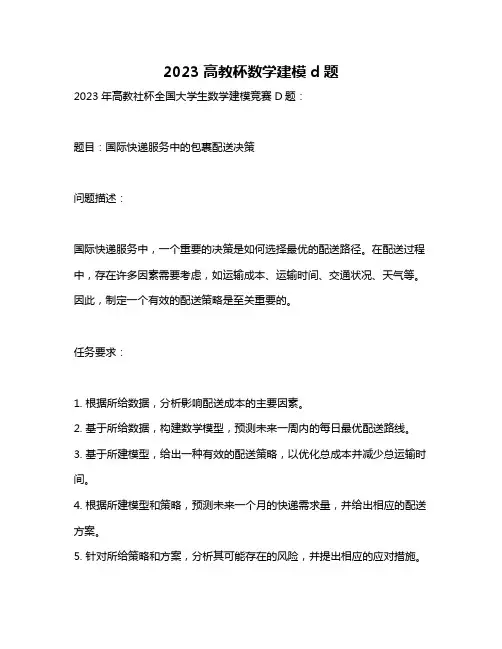 2023 高教杯数学建模 d 题

2023 年高教社杯全国大学生数学建模竞赛 D 题：

题目：国际快递服务中的包裹配送决策

问题描述：

国际快递服务中，一个重要的决策是如何选择最优的配送路径。在配送过程中，存在许多因素需要考虑，如运输成本、运输时间、交通状况、天气等。因此，制定一个有效的配送策略是至关重要的。

任务要求：

1. 根据所给数据，分析影响配送成本的主要因素。
2. 基于所给数据，构建数学模型，预测未来一周内的每日最优配送路线。
3. 基于所建模型，给出一种有效的配送策略，以优化总成本并减少总运输时间。
4. 根据所建模型和策略，预测未来一个月的快递需求量，并给出相应的配送方案。
5. 针对所给策略和方案，分析其可能存在的风险，并提出相应的应对措施。